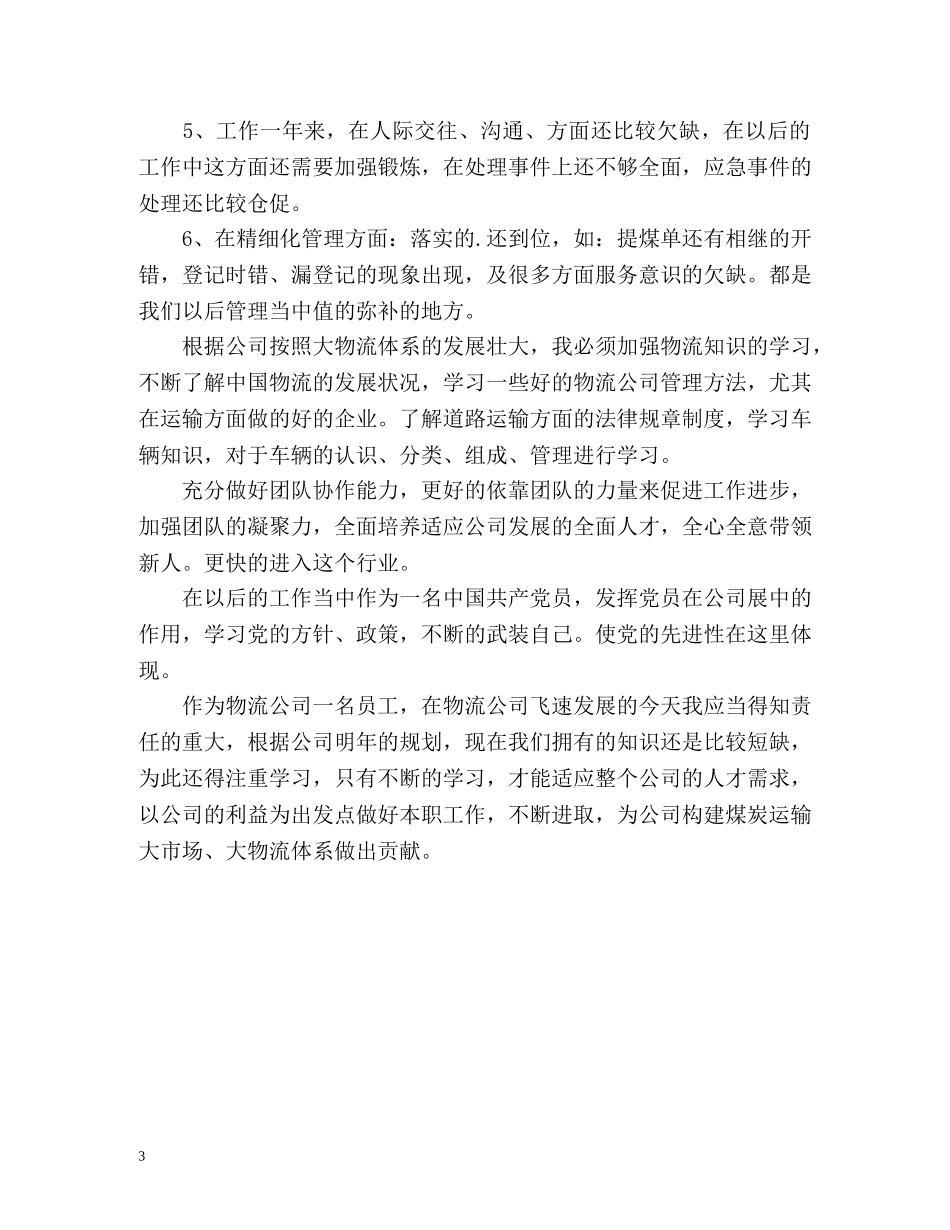 5、工作一年来，在人际交往、沟通、方面还比较欠缺，在以后的工作中这方面还需要加强锻炼，在处理事件上还不够全面，应急事件的处理还比较仓促。

6、在精细化管理方面：落实的.还到位，如：提煤单还有相继的开错，登记时错、漏登记的现象出现，及很多方面服务意识的欠缺。都是我们以后管理当中值的弥补的地方。

根据公司按照大物流体系的发展壮大，我必须加强物流知识的学习，不断了解中国物流的发展状况，学习一些好的物流公司管理方法，尤其在运输方面做的好的企业。了解道路运输方面的法律规章制度，学习车辆知识，对于车辆的认识、分类、组成、管理进行学习。

充分做好团队协作能力，更好的依靠团队的力量来促进工作进步，加强团队的凝聚力，全面培养适应公司发展的全面人才，全心全意带领新人。更快的进入这个行业。

在以后的工作当中作为一名中国共产党员，发挥党员在公司展中的作用，学习党的方针、政策，不断的武装自己。使党的先进性在这里体现。

作为物流公司一名员工，在物流公司飞速发展的今天我应当得知责任的重大，根据公司明年的规划，现在我们拥有的知识还是比较短缺，为此还得注重学习，只有不断的学习，才能适应整个公司的人才需求，以公司的利益为出发点做好本职工作，不断进取，为公司构建煤炭运输大市场、大物流体系做出贡献。

3